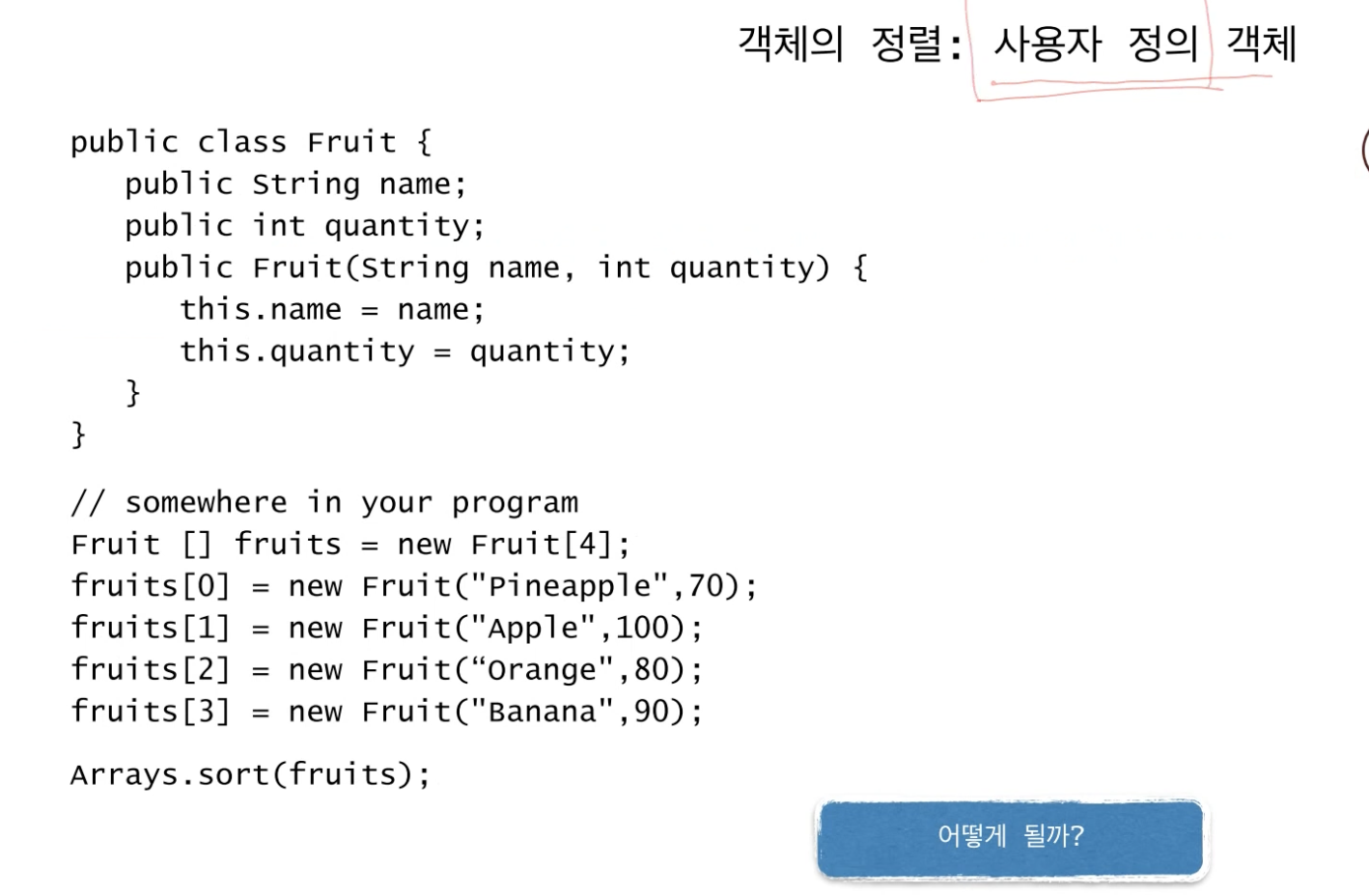 객체의 정렬: 사용자 정의 객체

public class Fruit {
public String name;
public int quantity;
public Fruit(String name, int quantity) {
this.name = name;
this.quantity = quantity;
}
}

// somewhere in your program
Fruit [] fruits = new Fruit[4];
fruits[0] = new Fruit("Pineapple",70);
fruits[1] = new Fruit("Apple",100);
fruits[2] = new Fruit("Orange",80);
fruits[3] = new Fruit("Banana",90);

Arrays.sort(fruits);

어떻게 될까?